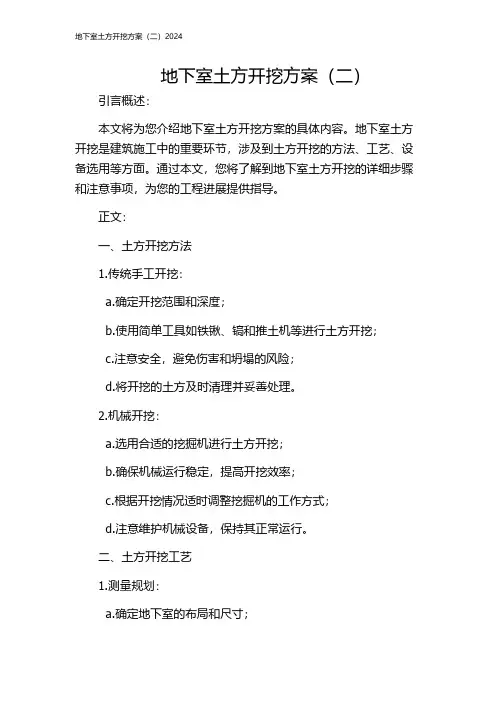 地下室土方开挖方案（二）2024

地下室土方开挖方案（二）

引言概述：

本文将为您介绍地下室土方开挖方案的具体内容。地下室土方开挖是建筑施工中的重要环节，涉及到土方开挖的方法、工艺、设备选用等方面。通过本文，您将了解到地下室土方开挖的详细步骤和注意事项，为您的工程进展提供指导。

正文：

一、土方开挖方法

1.传统手工开挖：

a.确定开挖范围和深度；

b.使用简单工具如铁锹、镐和推土机等进行土方开挖；

c.注意安全，避免伤害和坍塌的风险；

d.将开挖的土方及时清理并妥善处理。

2.机械开挖：

a.选用合适的挖掘机进行土方开挖；

b.确保机械运行稳定，提高开挖效率；

c.根据开挖情况适时调整挖掘机的工作方式；

d.注意维护机械设备，保持其正常运行。

二、土方开挖工艺

1.测量规划：

a.确定地下室的布局和尺寸；